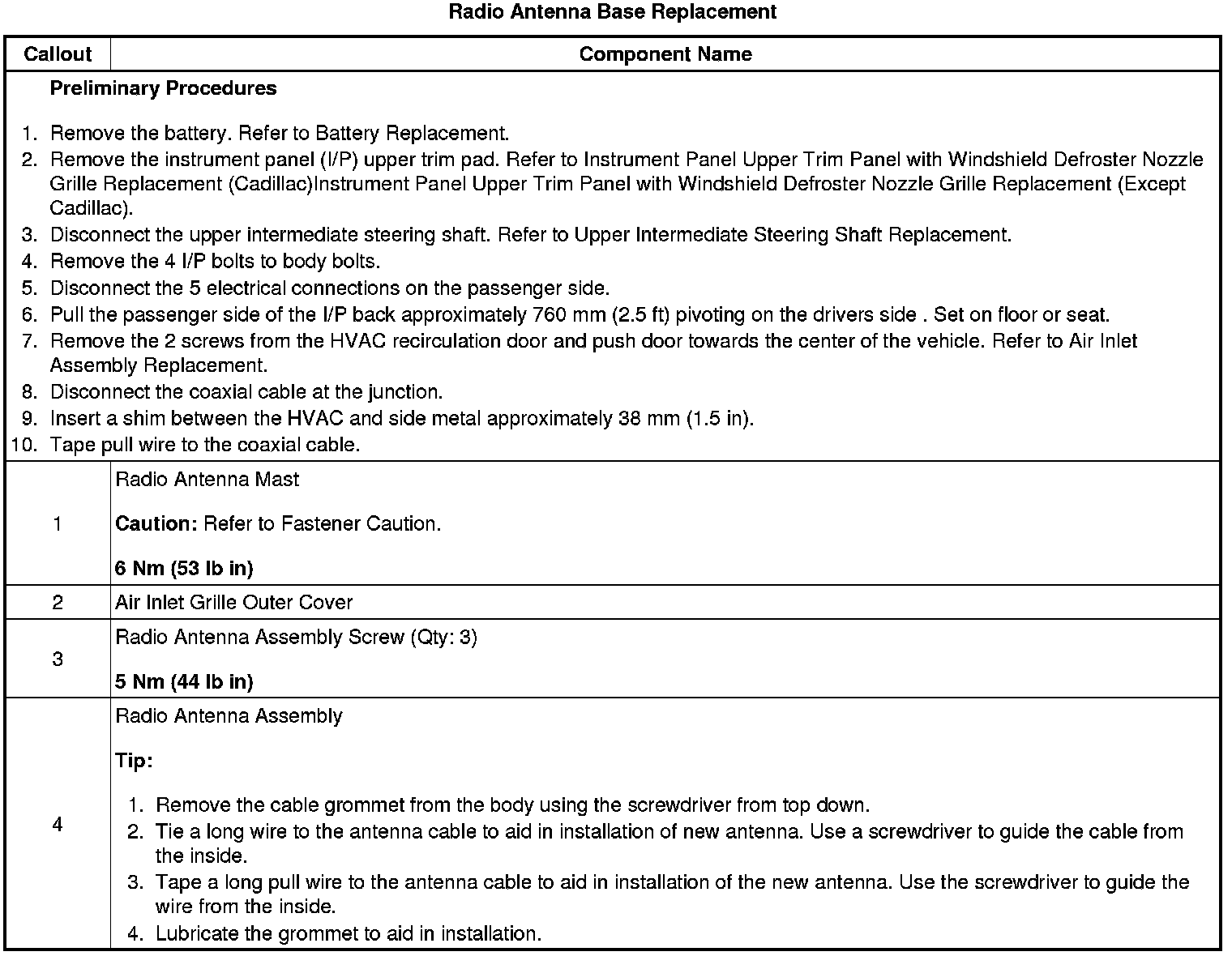 Radio Antenna Base Replacement

| Callout | Component Name |
|---|---|
| Preliminary Procedures 1. Remove the battery. Refer to Battery Replacement. 2. Remove the instrument panel (I/P) upper trim pad. Refer to Instrument Panel Upper Trim Panel with Windshield Defroster Nozzle Grille Replacement (Cadillac)Instrument Panel Upper Trim Panel with Windshield Defroster Nozzle Grille Replacement (Except Cadillac). 3. Disconnect the upper intermediate steering shaft. Refer to Upper Intermediate Steering Shaft Replacement. 4. Remove the 4 I/P bolts to body bolts. 5. Disconnect the 5 electrical connections on the passenger side. 6. Pull the passenger side of the I/P back approximately 760 mm (2.5 ft) pivoting on the drivers side . Set on floor or seat. 7. Remove the 2 screws from the HVAC recirculation door and push door towards the center of the vehicle. Refer to Air Inlet Assembly Replacement. 8. Disconnect the coaxial cable at the junction. 9. Insert a shim between the HVAC and side metal approximately 38 mm (1.5 in). 10. Tape pull wire to the coaxial cable. | |
| 1 | Radio Antenna Mast Caution: Refer to Fastener Caution. 6 Nm (53 lb in) |
| 2 | Air Inlet Grille Outer Cover |
| 3 | Radio Antenna Assembly Screw (Qty: 3) 5 Nm (44 lb in) |
| 4 | Radio Antenna Assembly Tip: 1. Remove the cable grommet from the body using the screwdriver from top down. 2. Tie a long wire to the antenna cable to aid in installation of new antenna. Use a screwdriver to guide the cable from the inside. 3. Tape a long pull wire to the antenna cable to aid in installation of the new antenna. Use the screwdriver to guide the wire from the inside. 4. Lubricate the grommet to aid in installation. |